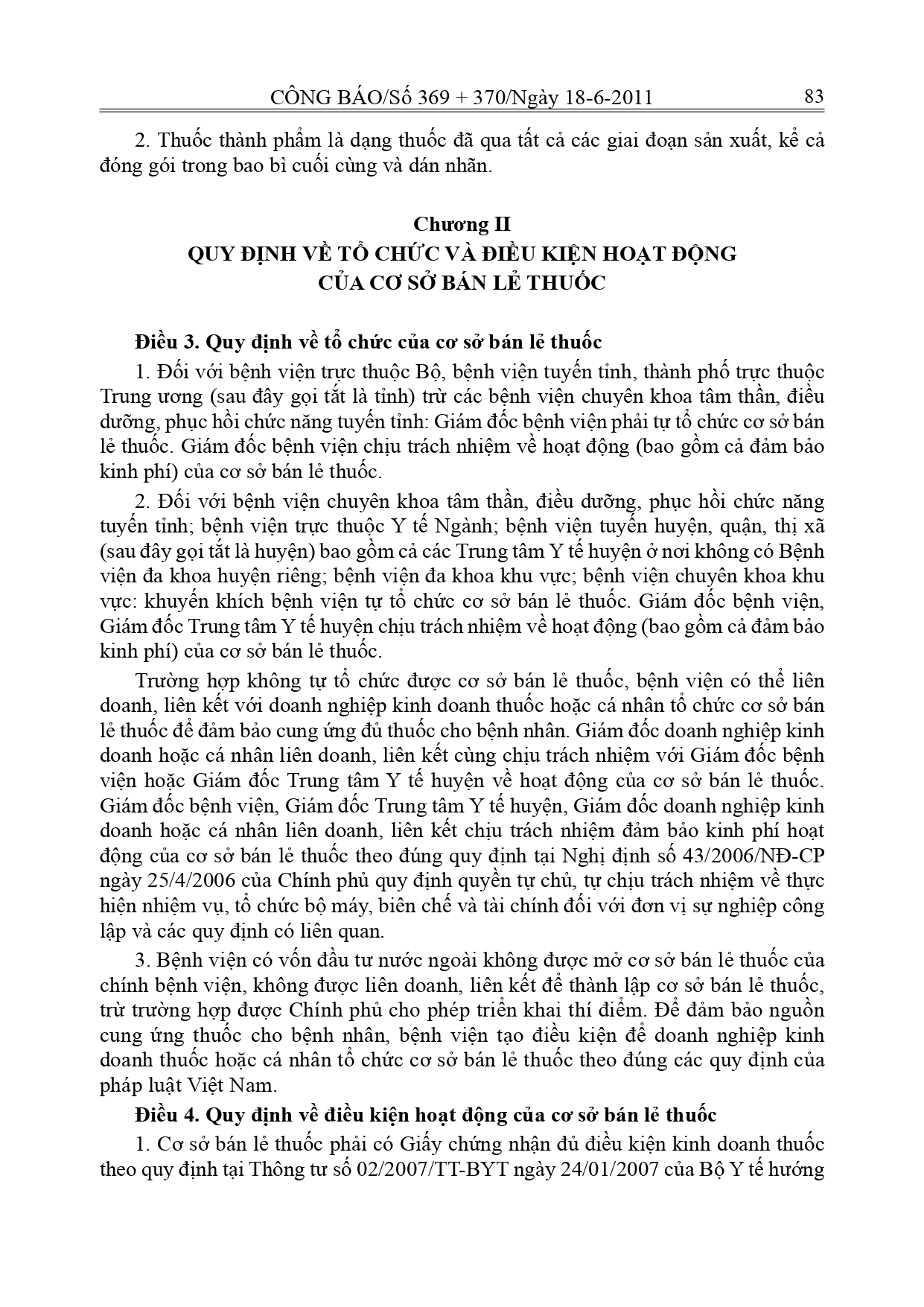 CÔNG BÁO/Số 369 + 370/Ngày 18-6-2011 83

2. Thuốc thành phẩm là dạng thuốc đã qua tất cả các giai đoạn sản xuất, kể cả đóng gói trong bao bì cuối cùng và dán nhãn.

Chương II
QUY ĐỊNH VỀ TỔ CHỨC VÀ ĐIỀU KIỆN HOẠT ĐỘNG CỦA CƠ SỞ BÁN LẺ THUỐC

Điều 3. Quy định về tổ chức của cơ sở bán lẻ thuốc

1. Đối với bệnh viện trực thuộc Bộ, bệnh viện tuyến tỉnh, thành phố trực thuộc Trung ương (sau đây gọi tắt là tỉnh) trừ các bệnh viện chuyên khoa tâm thần, điều dưỡng, phục hồi chức năng tuyến tỉnh: Giám đốc bệnh viện phải tự tổ chức cơ sở bán lẻ thuốc. Giám đốc bệnh viện chịu trách nhiệm về hoạt động (bao gồm cả đảm bảo kinh phí) của cơ sở bán lẻ thuốc.

2. Đối với bệnh viện chuyên khoa tâm thần, điều dưỡng, phục hồi chức năng tuyến tỉnh; bệnh viện trực thuộc Y tế Ngành; bệnh viện tuyến huyện, quận, thị xã (sau đây gọi tắt là huyện) bao gồm cả các Trung tâm Y tế huyện ở nơi không có Bệnh viện đa khoa huyện riêng; bệnh viện đa khoa khu vực; bệnh viện chuyên khoa khu vực: khuyến khích bệnh viện tự tổ chức cơ sở bán lẻ thuốc. Giám đốc bệnh viện, Giám đốc Trung tâm Y tế huyện chịu trách nhiệm về hoạt động (bao gồm cả đảm bảo kinh phí) của cơ sở bán lẻ thuốc.

Trường hợp không tự tổ chức được cơ sở bán lẻ thuốc, bệnh viện có thể liên doanh, liên kết với doanh nghiệp kinh doanh thuốc hoặc cá nhân tổ chức cơ sở bán lẻ thuốc để đảm bảo cung ứng đủ thuốc cho bệnh nhân. Giám đốc doanh nghiệp kinh doanh hoặc cá nhân liên doanh, liên kết cùng chịu trách nhiệm với Giám đốc bệnh viện hoặc Giám đốc Trung tâm Y tế huyện về hoạt động của cơ sở bán lẻ thuốc. Giám đốc bệnh viện, Giám đốc Trung tâm Y tế huyện, Giám đốc doanh nghiệp kinh doanh hoặc cá nhân liên doanh, liên kết chịu trách nhiệm đảm bảo kinh phí hoạt động của cơ sở bán lẻ thuốc theo đúng quy định tại Nghị định số 43/2006/NĐ-CP ngày 25/4/2006 của Chính phủ quy định quyền tự chủ, tự chịu trách nhiệm về thực hiện nhiệm vụ, tổ chức bộ máy, biên chế và tài chính đối với đơn vị sự nghiệp công lập và các quy định có liên quan.

3. Bệnh viện có vốn đầu tư nước ngoài không được mở cơ sở bán lẻ thuốc của chính bệnh viện, không được liên doanh, liên kết để thành lập cơ sở bán lẻ thuốc, trừ trường hợp được Chính phủ cho phép triển khai thí điểm. Để đảm bảo nguồn cung ứng thuốc cho bệnh nhân, bệnh viện tạo điều kiện để doanh nghiệp kinh doanh thuốc hoặc cá nhân tổ chức cơ sở bán lẻ thuốc theo đúng các quy định của pháp luật Việt Nam.

Điều 4. Quy định về điều kiện hoạt động của cơ sở bán lẻ thuốc

1. Cơ sở bán lẻ thuốc phải có Giấy chứng nhận đủ điều kiện kinh doanh thuốc theo quy định tại Thông tư số 02/2007/TT-BYT ngày 24/01/2007 của Bộ Y tế hướng